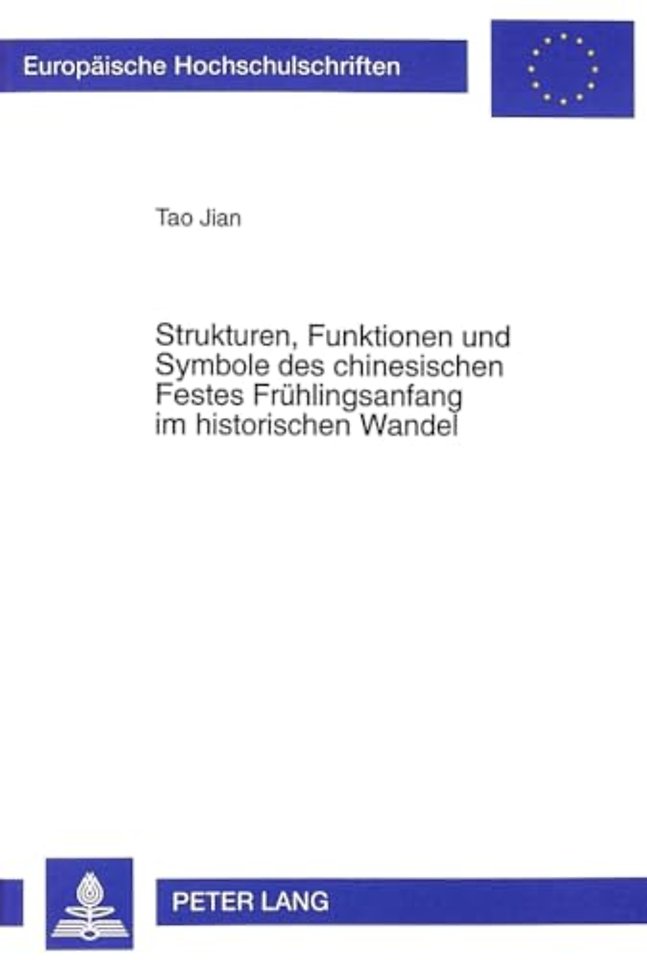 Europäische Hochschulschriften

Tao Jian

Strukturen, Funktionen und Symbole des chinesischen Festes Frühlingsanfang im historischen Wandel

PETER LANG